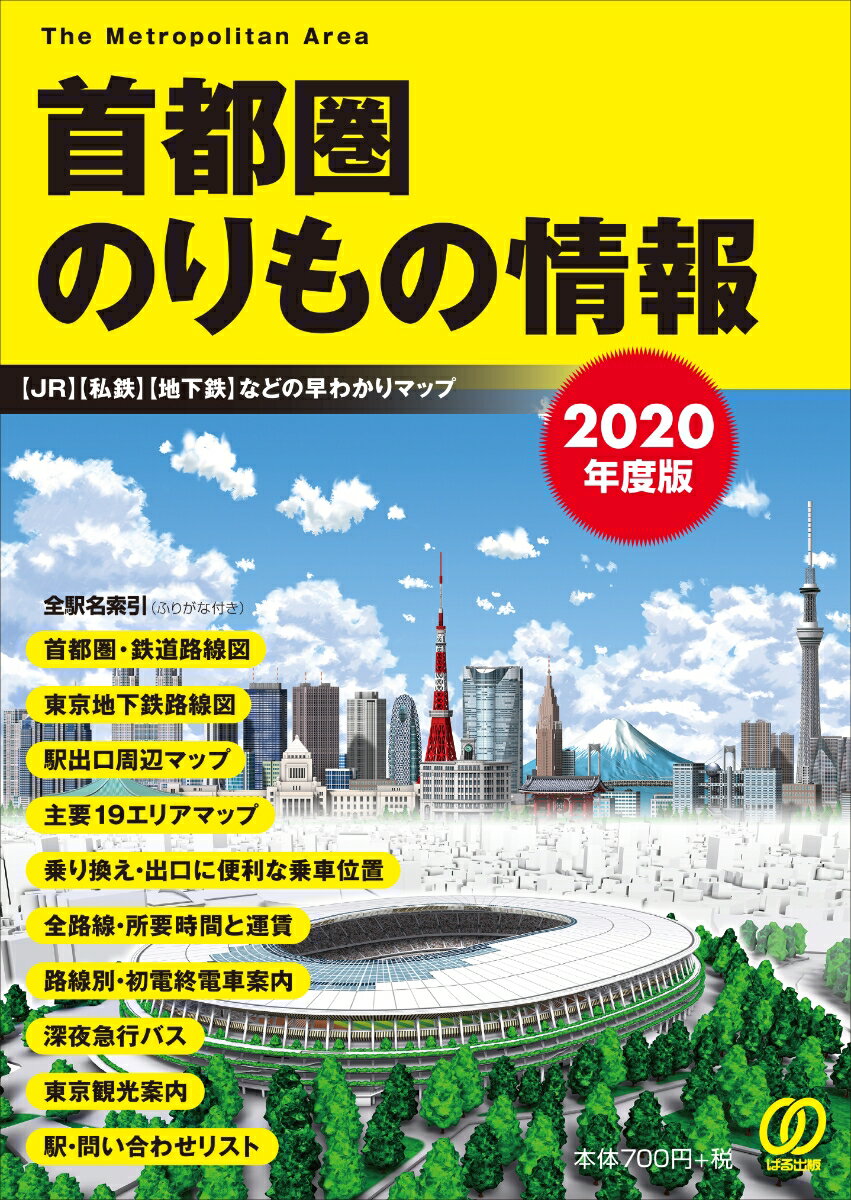 The Metropolitan Area

首都圏
のりもの情報

【JR】【私鉄】【地下鉄】などの早わかりマップ

2020
年度版

全駅名索引（ふりがな付き）

首都圏・鉄道路線図

東京地下鉄路線図

駅出口周辺マップ

主要19エリアマップ

乗り換え・出口に便利な乗車位置

全路線・所要時間と運賃

路線別・初電終電車案内

深夜急行バス

東京観光案内

駅・問い合わせリスト

本体700円+税

ぱる出版